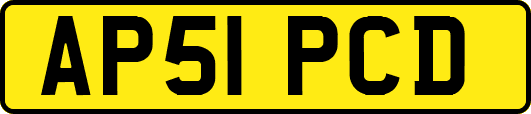 AP51 PCD